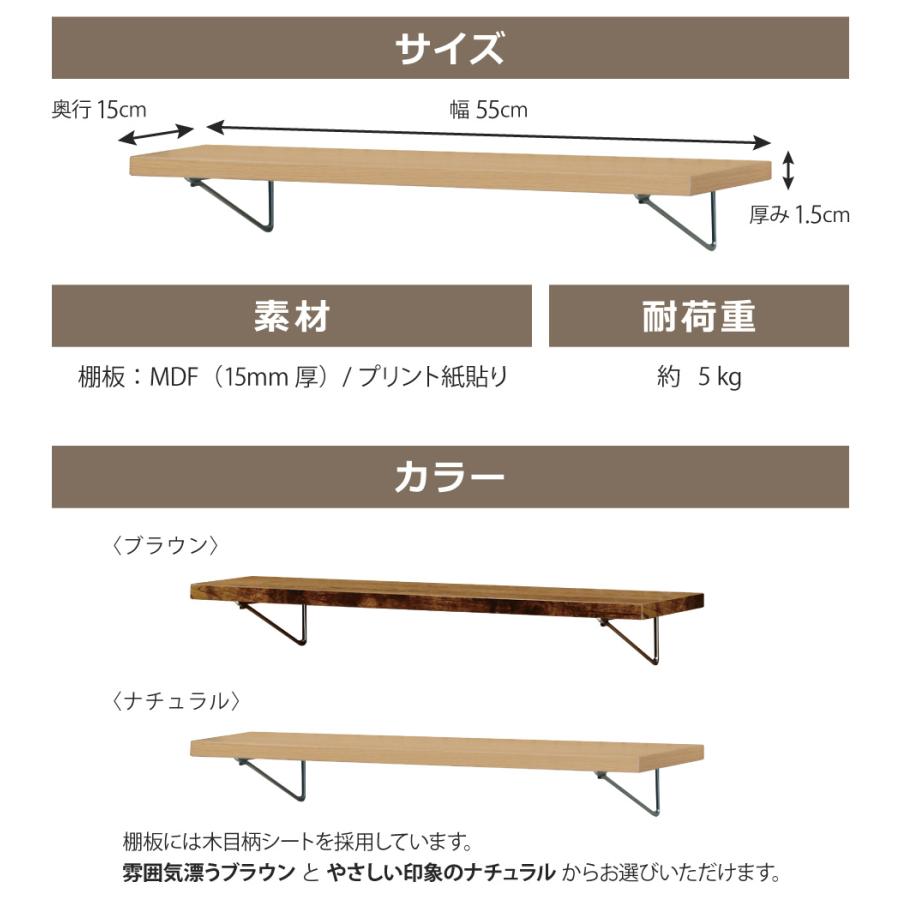 サイズ

奥行 15cm

幅 55cm

厚み 1.5cm

素材

棚板：MDF（15mm 厚）/ プリント紙貼り

耐荷重

約 5 kg

カラー

〈ブラウン〉

〈ナチュラル〉

棚板には木目柄シートを採用しています。
雰囲気漂うブラウン と やさしい印象のナチュラル からお選びいただけます。